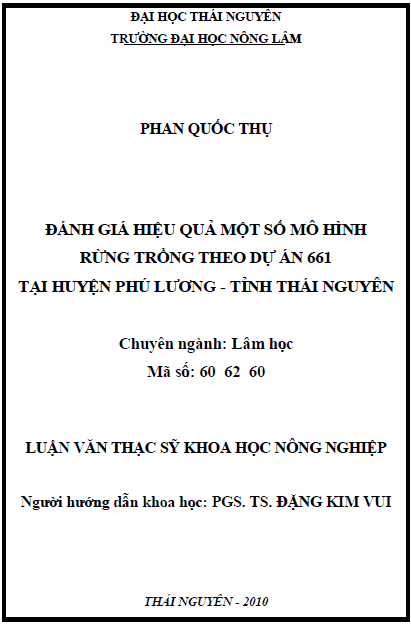 ĐẠI HỌC THÁI NGUYÊN
TRƯỜNG ĐẠI HỌC NÔNG LÂM

PHAN QUỐC THỤ

ĐÁNH GIÁ HIỆU QUẢ MỘT SỐ MÔ HÌNH RỪNG TRỒNG THEO DỰ ÁN 661 TẠI HUYỆN PHÚ LƯƠNG - TỈNH THÁI NGUYÊN

Chuyên ngành: Lâm học
Mã số: 60 62 60

LUẬN VĂN THẠC SỸ KHOA HỌC NÔNG NGHIỆP

Người hướng dẫn khoa học: PGS. TS. ĐẶNG KIM VUI

THÁI NGUYÊN - 2010